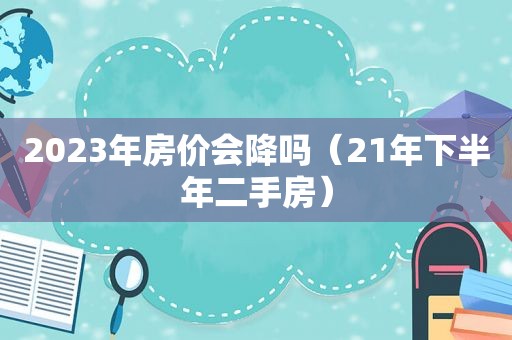 2023年房价会降吗（21年下半年二手房）